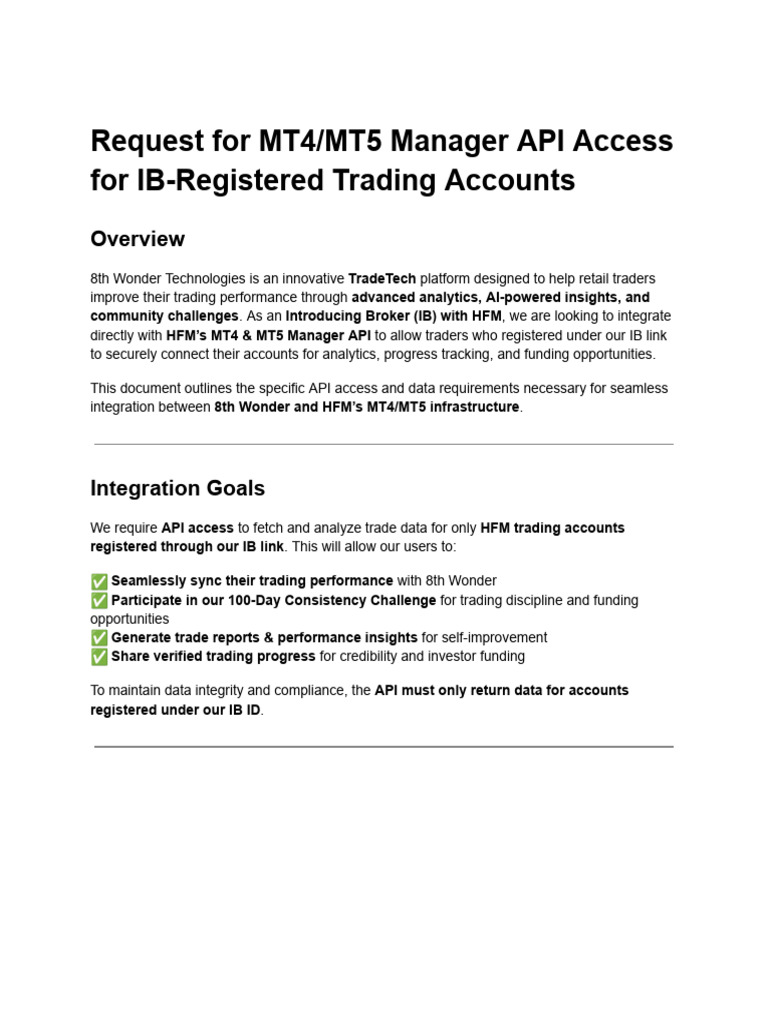 Request for MT4/MT5 Manager API Access for IB-Registered Trading Accounts

Overview

8th Wonder Technologies is an innovative TradeTech platform designed to help retail traders improve their trading performance through advanced analytics, AI-powered insights, and community challenges. As an Introducing Broker (IB) with HFM, we are looking to integrate directly with HFM's MT4 & MT5 Manager API to allow traders who registered under our IB link to securely connect their accounts for analytics, progress tracking, and funding opportunities.

This document outlines the specific API access and data requirements necessary for seamless integration between 8th Wonder and HFM's MT4/MT5 infrastructure.

Integration Goals

We require API access to fetch and analyze trade data for only HFM trading accounts registered through our IB link. This will allow our users to:

✅ Seamlessly sync their trading performance with 8th Wonder
✅ Participate in our 100-Day Consistency Challenge for trading discipline and funding opportunities
✅ Generate trade reports & performance insights for self-improvement
✅ Share verified trading progress for credibility and investor funding

To maintain data integrity and compliance, the API must only return data for accounts registered under our IB ID.